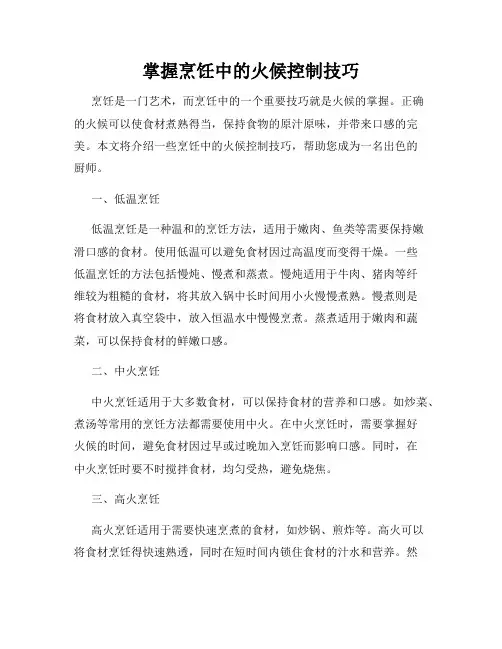 掌握烹饪中的火候控制技巧

烹饪是一门艺术，而烹饪中的一个重要技巧就是火候的掌握。正确的火候可以使食材煮熟得当，保持食物的原汁原味，并带来口感的完美。本文将介绍一些烹饪中的火候控制技巧，帮助您成为一名出色的厨师。

一、低温烹饪

低温烹饪是一种温和的烹饪方法，适用于嫩肉、鱼类等需要保持嫩滑口感的食材。使用低温可以避免食材因过高温度而变得干燥。一些低温烹饪的方法包括慢炖、慢煮和蒸煮。慢炖适用于牛肉、猪肉等纤维较为粗糙的食材，将其放入锅中长时间用小火慢慢煮熟。慢煮则是将食材放入真空袋中，放入恒温水中慢慢烹煮。蒸煮适用于嫩肉和蔬菜，可以保持食材的鲜嫩口感。

二、中火烹饪

中火烹饪适用于大多数食材，可以保持食材的营养和口感。如炒菜、煮汤等常用的烹饪方法都需要使用中火。在中火烹饪时，需要掌握好火候的时间，避免食材因过早或过晚加入烹饪而影响口感。同时，在中火烹饪时要不时搅拌食材，均匀受热，避免烧焦。

三、高火烹饪

高火烹饪适用于需要快速烹煮的食材，如炒锅、煎炸等。高火可以将食材烹饪得快速熟透，同时在短时间内锁住食材的汁水和营养。然